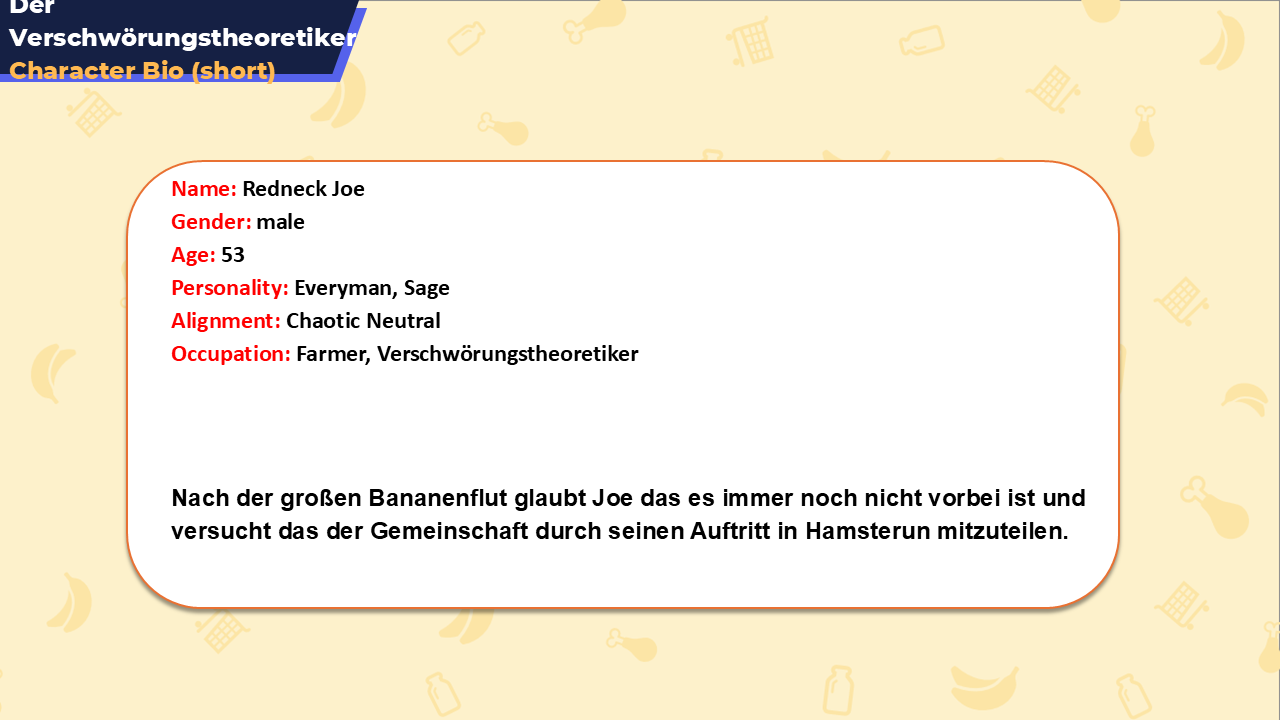 Der
Verschwörungstheoretiker
Character Bio (short)

Name: Redneck Joe
Gender: male
Age: 53
Personality: Everyman, Sage
Alignment: Chaotic Neutral
Occupation: Farmer, Verschwörungstheoretiker

Nach der großen Bananenflut glaubt Joe das es immer noch nicht vorbei ist und versucht das der Gemeinschaft durch seinen Auftritt in Hamsterun mitzuteilen.